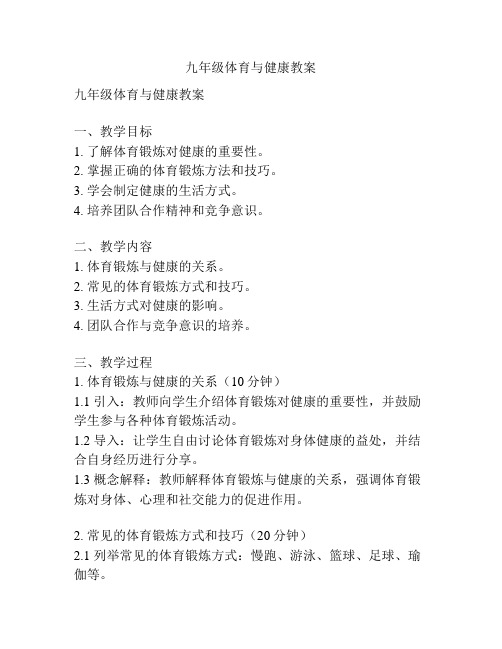 九年级体育与健康教案

九年级体育与健康教案

一、教学目标
1. 了解体育锻炼对健康的重要性。
2. 掌握正确的体育锻炼方法和技巧。
3. 学会制定健康的生活方式。
4. 培养团队合作精神和竞争意识。

二、教学内容
1. 体育锻炼与健康的关系。
2. 常见的体育锻炼方式和技巧。
3. 生活方式对健康的影响。
4. 团队合作与竞争意识的培养。

三、教学过程
1. 体育锻炼与健康的关系（10 分钟）
1.1 引入：教师向学生介绍体育锻炼对健康的重要性，并鼓励学生参与各种体育锻炼活动。
1.2 导入：让学生自由讨论体育锻炼对身体健康的益处，并结合自身经历进行分享。
1.3 概念解释：教师解释体育锻炼与健康的关系，强调体育锻炼对身体、心理和社交能力的促进作用。

2. 常见的体育锻炼方式和技巧（20 分钟）
2.1 列举常见的体育锻炼方式：慢跑、游泳、篮球、足球、瑜伽等。